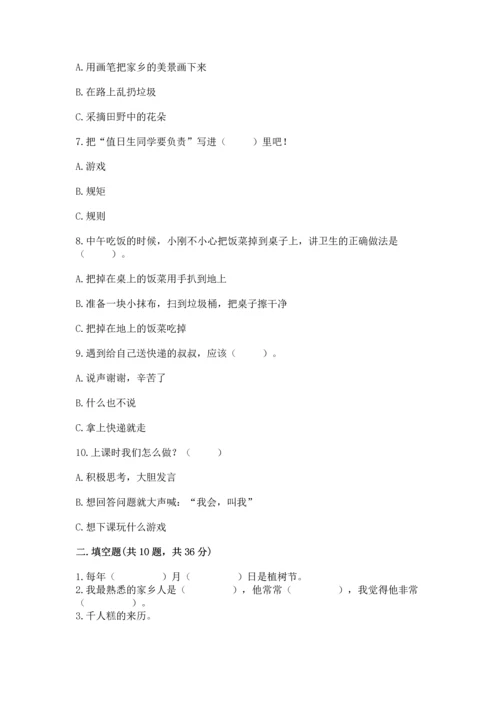 A. 用画笔把家乡的美景画下来

B. 在路上乱扔垃圾

C. 采摘田野中的花朵

7. 把“值日生同学要负责”写进（　　）里吧！

A. 游戏

B. 规矩

C. 规则

8. 中午吃饭的时候，小刚不小心把饭菜掉到桌子上，讲卫生的正确做法是（　　）。

A. 把掉在桌上的饭菜用手扒到地上

B. 准备一块小抹布，扫到垃圾桶，把桌子擦干净

C. 把掉在地上的饭菜吃掉

9. 遇到给自己送快递的叔叔，应该（　　）。

A. 说声谢谢，辛苦了

B. 什么也不说

C. 拿上快递就走

10. 上课时我们怎么做？（　　）

A. 积极思考，大胆发言

B. 想回答问题就大声喊：“我会，叫我”

C. 想下课玩什么游戏

二. 填空题(共 10 题，共 36 分)

1. 每年（　　）月（　　）日是植树节。
2. 我最熟悉的家乡人是（　　），他常常（　　），我觉得他非常（　　）。
3. 千人糕的来历。